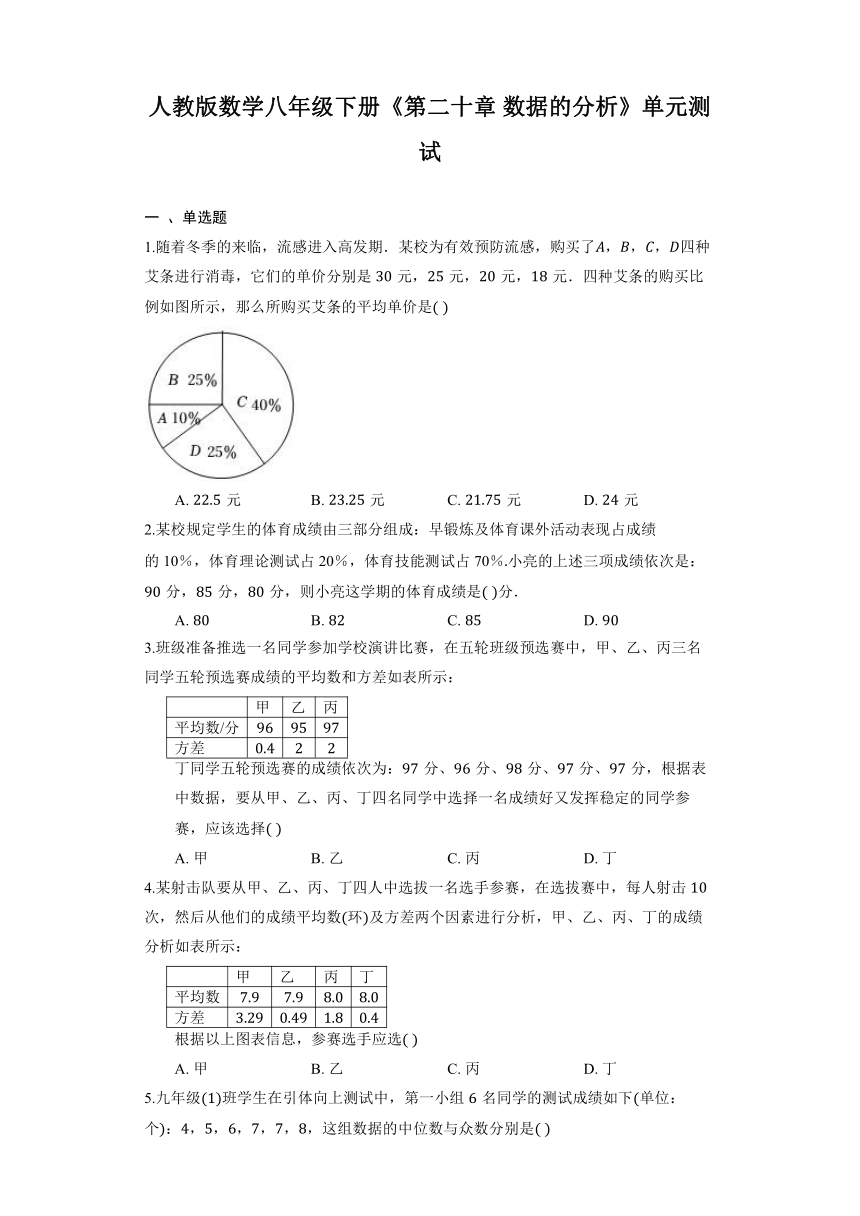 人教版数学八年级下册《第二十章 数据的分析》单元测试

一 、单选题

1.随着冬季的来临，流感进入高发期．某校为有效预防流感，购买了$A$，$B$，$C$，$D$四种艾条进行消毒，它们的单价分别是 30 元，25 元，20 元，18 元．四种艾条的购买比例如图所示，那么所购买艾条的平均单价是( )

B 25%
C 40%
A 10%
D 25%

A. 22.5 元　　B. 23.25 元　　C. 21.75 元　　D. 24 元

2.某校规定学生的体育成绩由三部分组成：早锻炼及体育课外活动表现占成绩的 10%，体育理论测试占 20%，体育技能测试占 70%.小亮的上述三项成绩依次是：90 分，85 分，80 分，则小亮这学期的体育成绩是( )分.

A. 80　　B. 82　　C. 85　　D. 90

3.班级准备推选一名同学参加学校演讲比赛，在五轮班级预选赛中，甲、乙、丙三名同学五轮预选赛成绩的平均数和方差如表所示：

| | 甲 | 乙 | 丙 |
|---|---|---|---|
| 平均数/分 | 96 | 95 | 97 |
| 方差 | 0.4 | 2 | 2 |

丁同学五轮预选赛的成绩依次为：97 分、96 分、98 分、97 分、97 分，根据表中数据，要从甲、乙、丙、丁四名同学中选择一名成绩好又发挥稳定的同学参赛，应该选择( )

A. 甲　　B. 乙　　C. 丙　　D. 丁

4.某射击队要从甲、乙、丙、丁四人中选拔一名选手参赛，在选拔赛中，每人射击 10 次，然后从他们的成绩平均数(环)及方差两个因素进行分析，甲、乙、丙、丁的成绩分析如表所示：

| | 甲 | 乙 | 丙 | 丁 |
|---|---|---|---|---|
| 平均数 | 7.9 | 7.9 | 8.0 | 8.0 |
| 方差 | 3.29 | 0.49 | 1.8 | 0.4 |

根据以上图表信息，参赛选手应选( )

A. 甲　　B. 乙　　C. 丙　　D. 丁

5.九年级(1)班学生在引体向上测试中，第一小组 6 名同学的测试成绩如下(单位：个)：4，5，6，7，7，8，这组数据的中位数与众数分别是( )